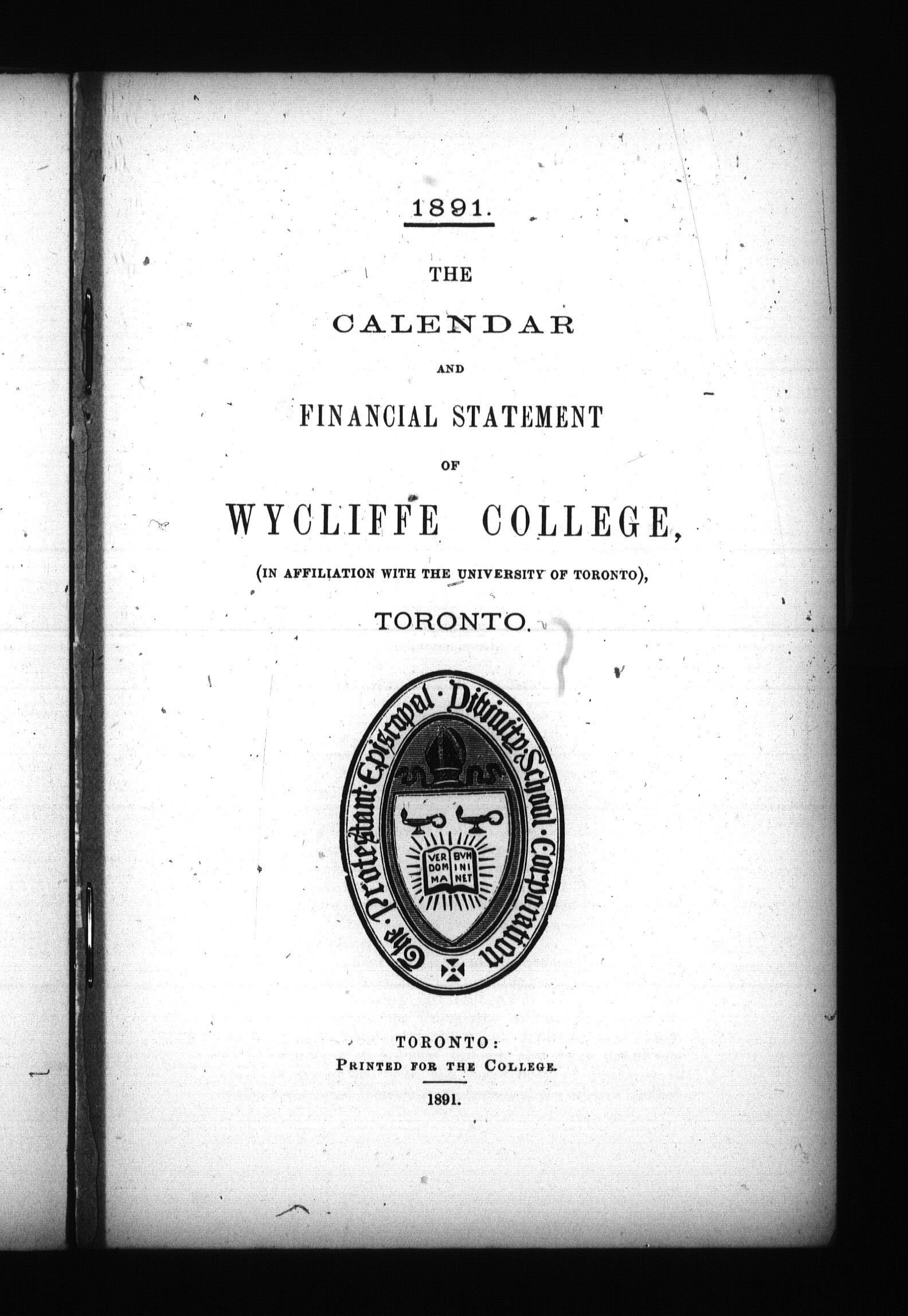 1891.

THE

CALENDAR

AND

FINANCIAL STATEMENT

OF

WYCLIFFE COLLEGE,

(IN AFFILIATION WITH THE UNIVERSITY OF TORONTO),

TORONTO.

The Protestant Episcopal Divinity School Corporation

VER DOM MA BVM INI NET

TORONTO:
PRINTED FOR THE COLLEGE.

1891.